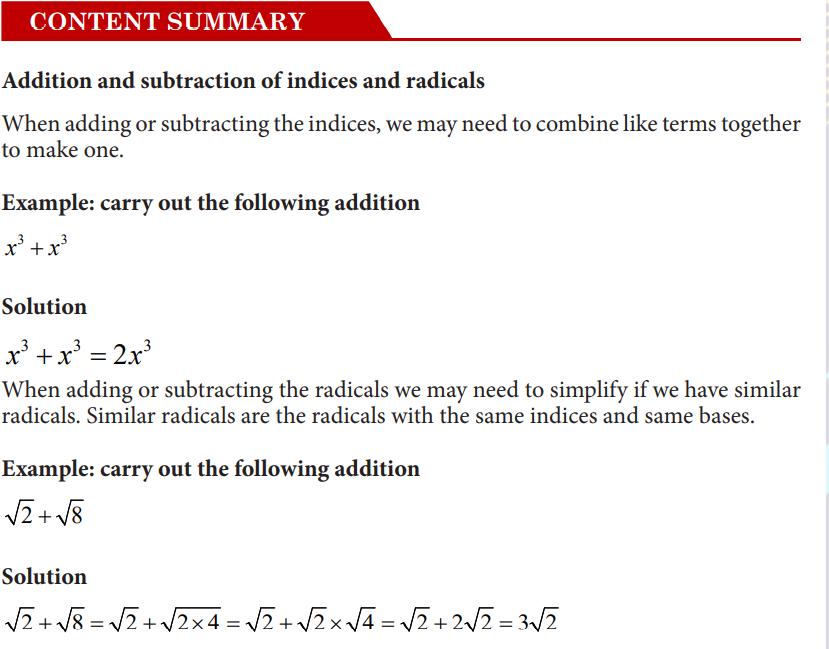 CONTENT SUMMARY

Addition and subtraction of indices and radicals

When adding or subtracting the indices, we may need to combine like terms together to make one.

Example: carry out the following addition

$x^3 + x^3$

Solution

$x^3 + x^3 = 2x^3$

When adding or subtracting the radicals we may need to simplify if we have similar radicals. Similar radicals are the radicals with the same indices and same bases.

Example: carry out the following addition

$\sqrt{2} + \sqrt{8}$

Solution

$\sqrt{2} + \sqrt{8} = \sqrt{2} + \sqrt{2 \times 4} = \sqrt{2} + \sqrt{2} \times \sqrt{4} = \sqrt{2} + 2\sqrt{2} = 3\sqrt{2}$